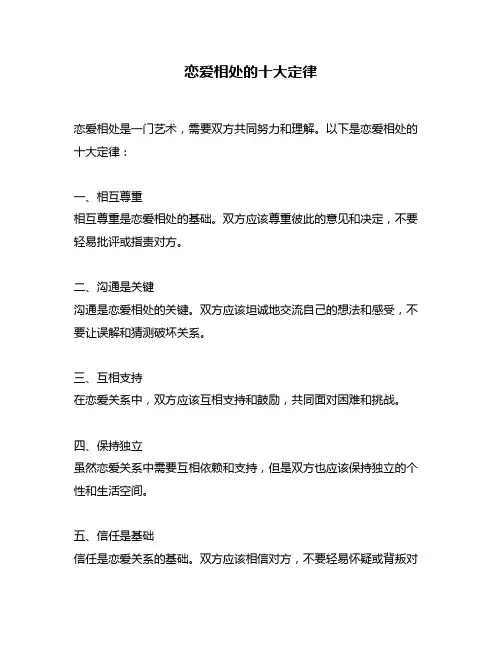 恋爱相处的十大定律

恋爱相处是一门艺术，需要双方共同努力和理解。以下是恋爱相处的十大定律：

一、相互尊重
相互尊重是恋爱相处的基础。双方应该尊重彼此的意见和决定，不要轻易批评或指责对方。

二、沟通是关键
沟通是恋爱相处的关键。双方应该坦诚地交流自己的想法和感受，不要让误解和猜测破坏关系。

三、互相支持
在恋爱关系中，双方应该互相支持和鼓励，共同面对困难和挑战。

四、保持独立
虽然恋爱关系中需要互相依赖和支持，但是双方也应该保持独立的个性和生活空间。

五、信任是基础
信任是恋爱关系的基础。双方应该相信对方，不要轻易怀疑或背叛对